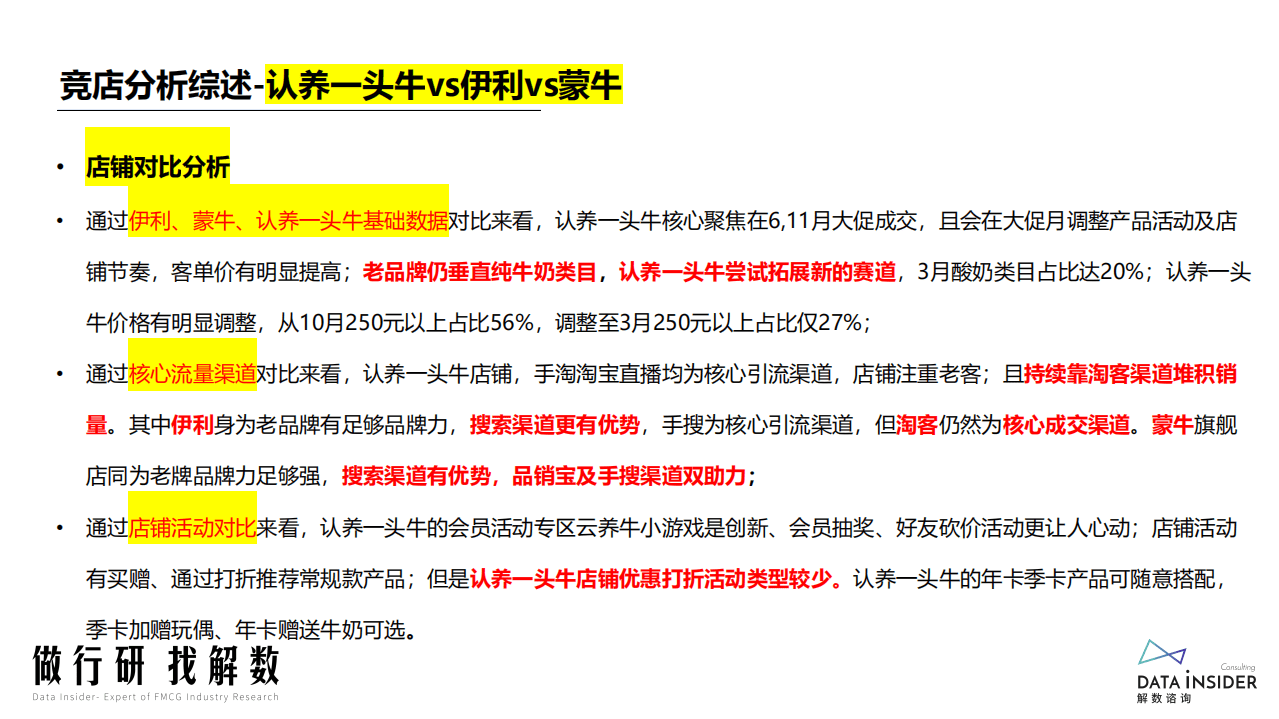 竞店分析综述-认养一头牛vs伊利vs蒙牛

• 店铺对比分析

• 通过伊利、蒙牛、认养一头牛基础数据对比来看，认养一头牛核心聚焦在6,11月大促成交，且会在大促月调整产品活动及店铺节奏，客单价有明显提高；老品牌仍垂直纯牛奶类目，认养一头牛尝试拓展新的赛道，3月酸奶类目占比达20%；认养一头牛价格有明显调整，从10月250元以上占比56%，调整至3月250元以上占比仅27%；

• 通过核心流量渠道对比来看，认养一头牛店铺，手淘淘宝直播均为核心引流渠道，店铺注重老客；且持续靠淘客渠道堆积销量。其中伊利身为老品牌有足够品牌力，搜索渠道更有优势，手搜为核心引流渠道，但淘客仍然为核心成交渠道。蒙牛旗舰店同为老牌品牌力足够强，搜索渠道有优势，品销宝及手搜渠道双助力；

• 通过店铺活动对比来看，认养一头牛的会员活动专区云养牛小游戏是创新、会员抽奖、好友砍价活动更让人心动；店铺活动有买赠、通过打折推荐常规款产品；但是认养一头牛店铺优惠打折活动类型较少。认养一头牛的年卡季卡产品可随意搭配，季卡加赠玩偶、年卡赠送牛奶可选。

做行研 找解数
Data Insider- Expert of FMCG Industry Research

Consulting
DATA INSIDER
解数咨询